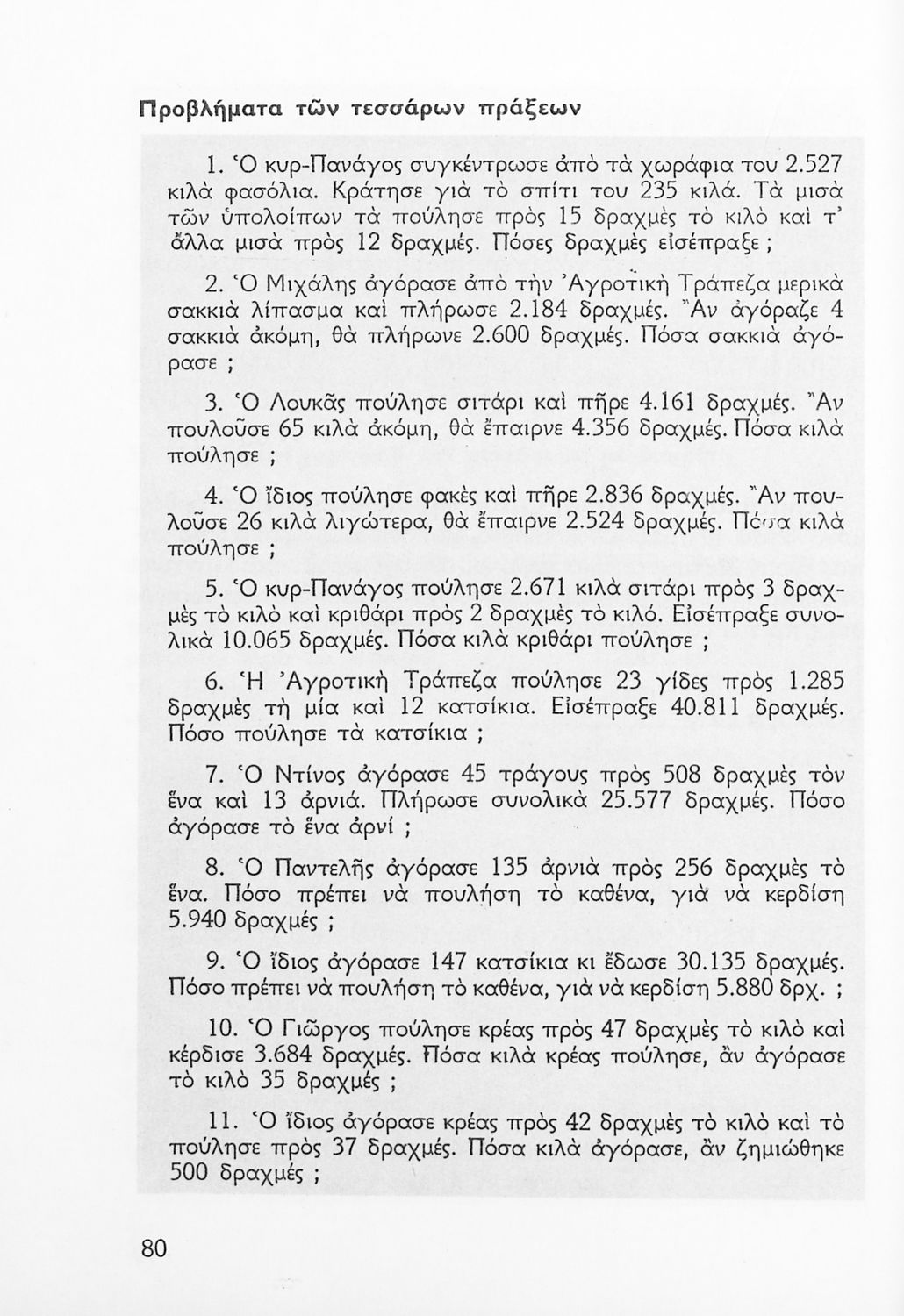 Προβλήματα τῶν τεσσάρων πράξεων

1. Ὁ κυρ-Πανάγος συγκέντρωσε ἀπὸ τὰ χωράφια του 2.527 κιλὰ φασόλια. Κράτησε γιὰ τὸ σπίτι του 235 κιλά. Τὰ μισὰ τῶν ὑπολοίπων τὰ πούλησε πρὸς 15 δραχμὲς τὸ κιλὸ καὶ τ' ἄλλα μισὰ πρὸς 12 δραχμές. Πόσες δραχμὲς εἰσέπραξε ;

2. Ὁ Μιχάλης ἀγόρασε ἀπὸ τὴν Ἀγροτικὴ Τράπεζα μερικὰ σακκιὰ λίπασμα καὶ πλήρωσε 2.184 δραχμές. Ἂν ἀγόραζε 4 σακκιὰ ἀκόμη, θὰ πλήρωνε 2.600 δραχμές. Πόσα σακκιὰ ἀγόρασε ;

3. Ὁ Λουκᾶς πούλησε σιτάρι καὶ πῆρε 4.161 δραχμές. Ἂν πουλοῦσε 65 κιλὰ ἀκόμη, θὰ ἔπαιρνε 4.356 δραχμές. Πόσα κιλὰ πούλησε ;

4. Ὁ ἴδιος πούλησε φακὲς καὶ πῆρε 2.836 δραχμές. Ἂν πουλοῦσε 26 κιλὰ λιγώτερα, θὰ ἔπαιρνε 2.524 δραχμές. Πόσα κιλὰ πούλησε ;

5. Ὁ κυρ-Πανάγος πούλησε 2.671 κιλὰ σιτάρι πρὸς 3 δραχμὲς τὸ κιλὸ καὶ κριθάρι πρὸς 2 δραχμὲς τὸ κιλό. Εἰσέπραξε συνολικὰ 10.065 δραχμές. Πόσα κιλὰ κριθάρι πούλησε ;

6. Ἡ Ἀγροτικὴ Τράπεζα πούλησε 23 γίδες πρὸς 1.285 δραχμὲς τὴ μία καὶ 12 κατσίκια. Εἰσέπραξε 40.811 δραχμές. Πόσο πούλησε τὰ κατσίκια ;

7. Ὁ Ντίνος ἀγόρασε 45 τράγους πρὸς 508 δραχμὲς τὸν ἕνα καὶ 13 ἀρνιά. Πλήρωσε συνολικὰ 25.577 δραχμές. Πόσο ἀγόρασε τὸ ἕνα ἀρνί ;

8. Ὁ Παντελῆς ἀγόρασε 135 ἀρνιὰ πρὸς 256 δραχμὲς τὸ ἕνα. Πόσο πρέπει νὰ πουλήση τὸ καθένα, γιὰ νὰ κερδίση 5.940 δραχμές ;

9. Ὁ ἴδιος ἀγόρασε 147 κατσίκια κι ἔδωσε 30.135 δραχμές. Πόσο πρέπει νὰ πουλήση τὸ καθένα, γιὰ νὰ κερδίση 5.880 δρχ. ;

10. Ὁ Γιῶργος πούλησε κρέας πρὸς 47 δραχμὲς τὸ κιλὸ καὶ κέρδισε 3.684 δραχμές. Πόσα κιλὰ κρέας πούλησε, ἂν ἀγόρασε τὸ κιλὸ 35 δραχμές ;

11. Ὁ ἴδιος ἀγόρασε κρέας πρὸς 42 δραχμὲς τὸ κιλὸ καὶ τὸ πούλησε πρὸς 37 δραχμές. Πόσα κιλὰ ἀγόρασε, ἂν ζημιώθηκε 500 δραχμές ;

80